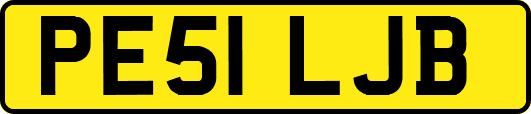 PE51 LJB